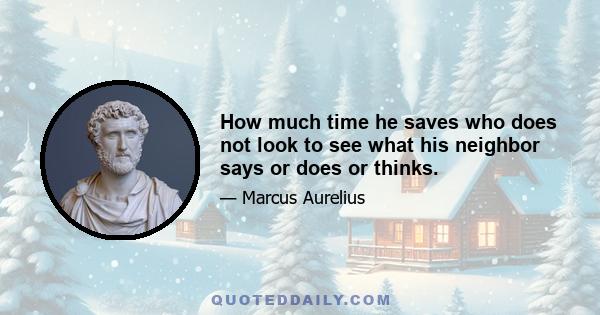 How much time he saves who does not look to see what his neighbor says or does or thinks.

— Marcus Aurelius

QUOTEDDAILY.COM